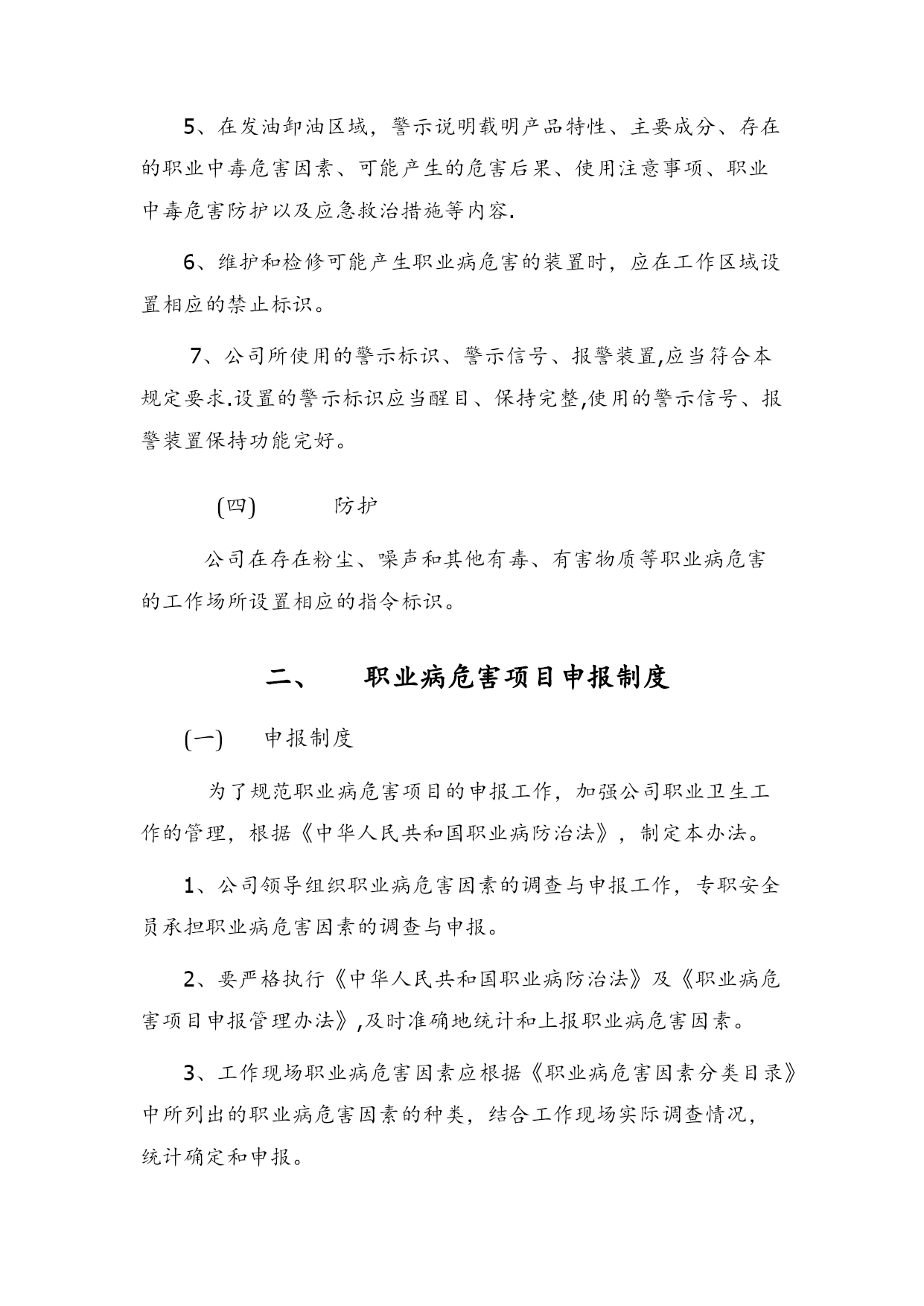 5、在发油卸油区域，警示说明载明产品特性、主要成分、存在的职业中毒危害因素、可能产生的危害后果、使用注意事项、职业中毒危害防护以及应急救治措施等内容.

6、维护和检修可能产生职业病危害的装置时，应在工作区域设置相应的禁止标识。

7、公司所使用的警示标识、警示信号、报警装置,应当符合本规定要求.设置的警示标识应当醒目、保持完整,使用的警示信号、报警装置保持功能完好。

(四)　　防护

公司在存在粉尘、噪声和其他有毒、有害物质等职业病危害的工作场所设置相应的指令标识。

二、　　职业病危害项目申报制度

(一)　　申报制度

为了规范职业病危害项目的申报工作，加强公司职业卫生工作的管理，根据《中华人民共和国职业病防治法》，制定本办法。

1、公司领导组织职业病危害因素的调查与申报工作，专职安全员承担职业病危害因素的调查与申报。

2、要严格执行《中华人民共和国职业病防治法》及《职业病危害项目申报管理办法》,及时准确地统计和上报职业病危害因素。

3、工作现场职业病危害因素应根据《职业病危害因素分类目录》中所列出的职业病危害因素的种类，结合工作现场实际调查情况，统计确定和申报。